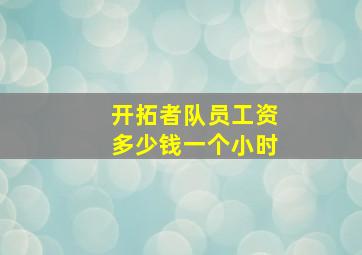 开拓者队员工资
多少钱一个小时